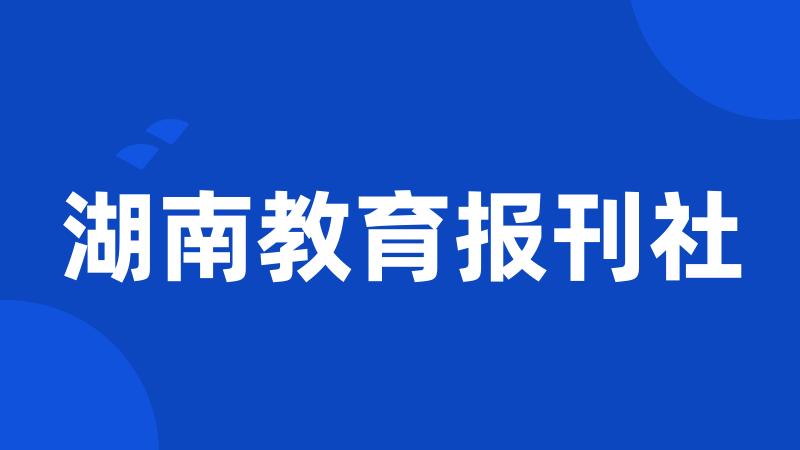 湖南教育报刊社